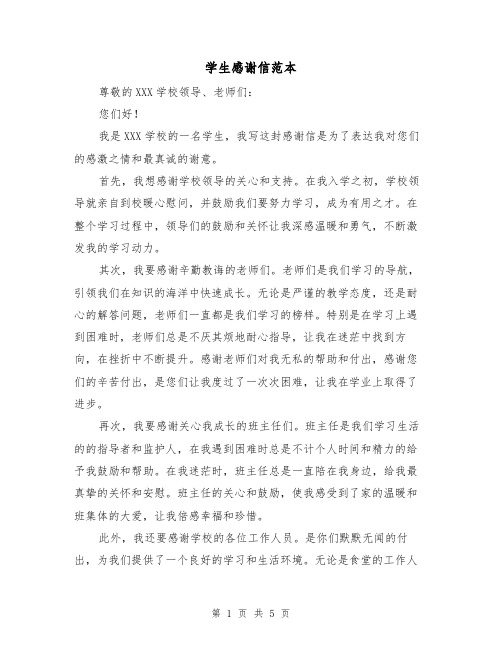 学生感谢信范本

尊敬的XXX学校领导、老师们：

您们好！

我是XXX学校的一名学生，我写这封感谢信是为了表达我对您们的感激之情和最真诚的谢意。

首先，我想感谢学校领导的关心和支持。在我入学之初，学校领导就亲自到校暖心慰问，并鼓励我们要努力学习，成为有用之才。在整个学习过程中，领导们的鼓励和关怀让我深感温暖和勇气，不断激发我的学习动力。

其次，我要感谢辛勤教诲的老师们。老师们是我们学习的导航，引领我们在知识的海洋中快速成长。无论是严谨的教学态度，还是耐心的解答问题，老师们一直都是我们学习的榜样。特别是在学习上遇到困难时，老师们总是不厌其烦地耐心指导，让我在迷茫中找到方向，在挫折中不断提升。感谢老师们对我无私的帮助和付出，感谢您们的辛苦付出，是您们让我度过了一次次困难，让我在学业上取得了进步。

再次，我要感谢关心我成长的班主任们。班主任是我们学习生活的的指导者和监护人，在我遇到困难时总是不计个人时间和精力的给予我鼓励和帮助。在我迷茫时，班主任总是一直陪在我身边，给我最真挚的关怀和安慰。班主任的关心和鼓励，使我感受到了家的温暖和班集体的大爱，让我倍感幸福和珍惜。

此外，我还要感谢学校的各位工作人员。是你们默默无闻的付出，为我们提供了一个良好的学习和生活环境。无论是食堂的工作人

第 1 页 共 5 页